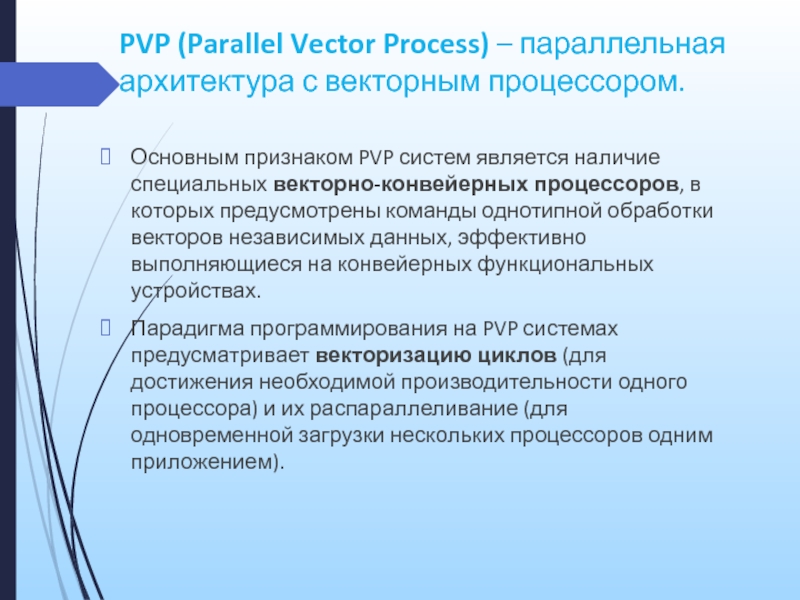 PVP (Parallel Vector Process) – параллельная архитектура с векторным процессором.

Основным признаком PVP систем является наличие специальных векторно-конвейерных процессоров, в которых предусмотрены команды однотипной обработки векторов независимых данных, эффективно выполняющиеся на конвейерных функциональных устройствах.

Парадигма программирования на PVP системах предусматривает векторизацию циклов (для достижения необходимой производительности одного процессора) и их распараллеливание (для одновременной загрузки нескольких процессоров одним приложением).